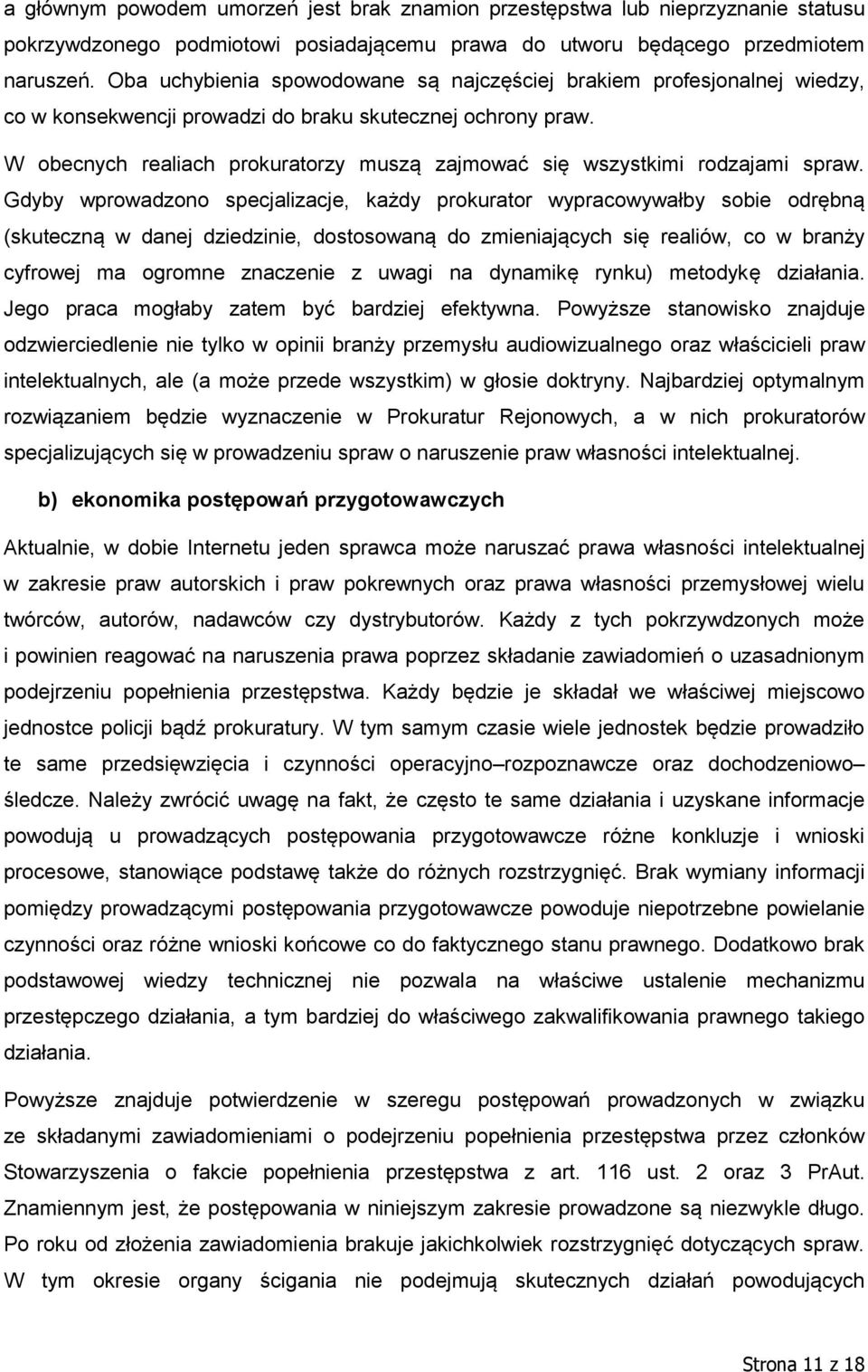 a głównym powodem umorzeń jest brak znamion przestępstwa lub nieprzyznanie statusu pokrzywdzonego podmiotowi posiadającemu prawa do utworu będącego przedmiotem naruszeń. Oba uchybienia spowodowane są najczęściej brakiem profesjonalnej wiedzy, co w konsekwencji prowadzi do braku skutecznej ochrony praw.

W obecnych realiach prokuratorzy muszą zajmować się wszystkimi rodzajami spraw. Gdyby wprowadzono specjalizacje, każdy prokurator wypracowywałby sobie odrębną (skuteczną w danej dziedzinie, dostosowaną do zmieniających się realiów, co w branży cyfrowej ma ogromne znaczenie z uwagi na dynamikę rynku) metodykę działania. Jego praca mogłaby zatem być bardziej efektywna. Powyższe stanowisko znajduje odzwierciedlenie nie tylko w opinii branży przemysłu audiowizualnego oraz właścicieli praw intelektualnych, ale (a może przede wszystkim) w głosie doktryny. Najbardziej optymalnym rozwiązaniem będzie wyznaczenie w Prokuratur Rejonowych, a w nich prokuratorów specjalizujących się w prowadzeniu spraw o naruszenie praw własności intelektualnej.

b) ekonomika postępowań przygotowawczych

Aktualnie, w dobie Internetu jeden sprawca może naruszać prawa własności intelektualnej w zakresie praw autorskich i praw pokrewnych oraz prawa własności przemysłowej wielu twórców, autorów, nadawców czy dystrybutorów. Każdy z tych pokrzywdzonych może i powinien reagować na naruszenia prawa poprzez składanie zawiadomień o uzasadnionym podejrzeniu popełnienia przestępstwa. Każdy będzie je składał we właściwej miejscowo jednostce policji bądź prokuratury. W tym samym czasie wiele jednostek będzie prowadziło te same przedsięwzięcia i czynności operacyjno–rozpoznawcze oraz dochodzeniowo–śledcze. Należy zwrócić uwagę na fakt, że często te same działania i uzyskane informacje powodują u prowadzących postępowania przygotowawcze różne konkluzje i wnioski procesowe, stanowiące podstawę także do różnych rozstrzygnięć. Brak wymiany informacji pomiędzy prowadzącymi postępowania przygotowawcze powoduje niepotrzebne powielanie czynności oraz różne wnioski końcowe co do faktycznego stanu prawnego. Dodatkowo brak podstawowej wiedzy technicznej nie pozwala na właściwe ustalenie mechanizmu przestępczego działania, a tym bardziej do właściwego zakwalifikowania prawnego takiego działania.

Powyższe znajduje potwierdzenie w szeregu postępowań prowadzonych w związku ze składanymi zawiadomieniami o podejrzeniu popełnienia przestępstwa przez członków Stowarzyszenia o fakcie popełnienia przestępstwa z art. 116 ust. 2 oraz 3 PrAut. Znamiennym jest, że postępowania w niniejszym zakresie prowadzone są niezwykle długo. Po roku od złożenia zawiadomienia brakuje jakichkolwiek rozstrzygnięć dotyczących spraw. W tym okresie organy ścigania nie podejmują skutecznych działań powodujących

Strona 11 z 18